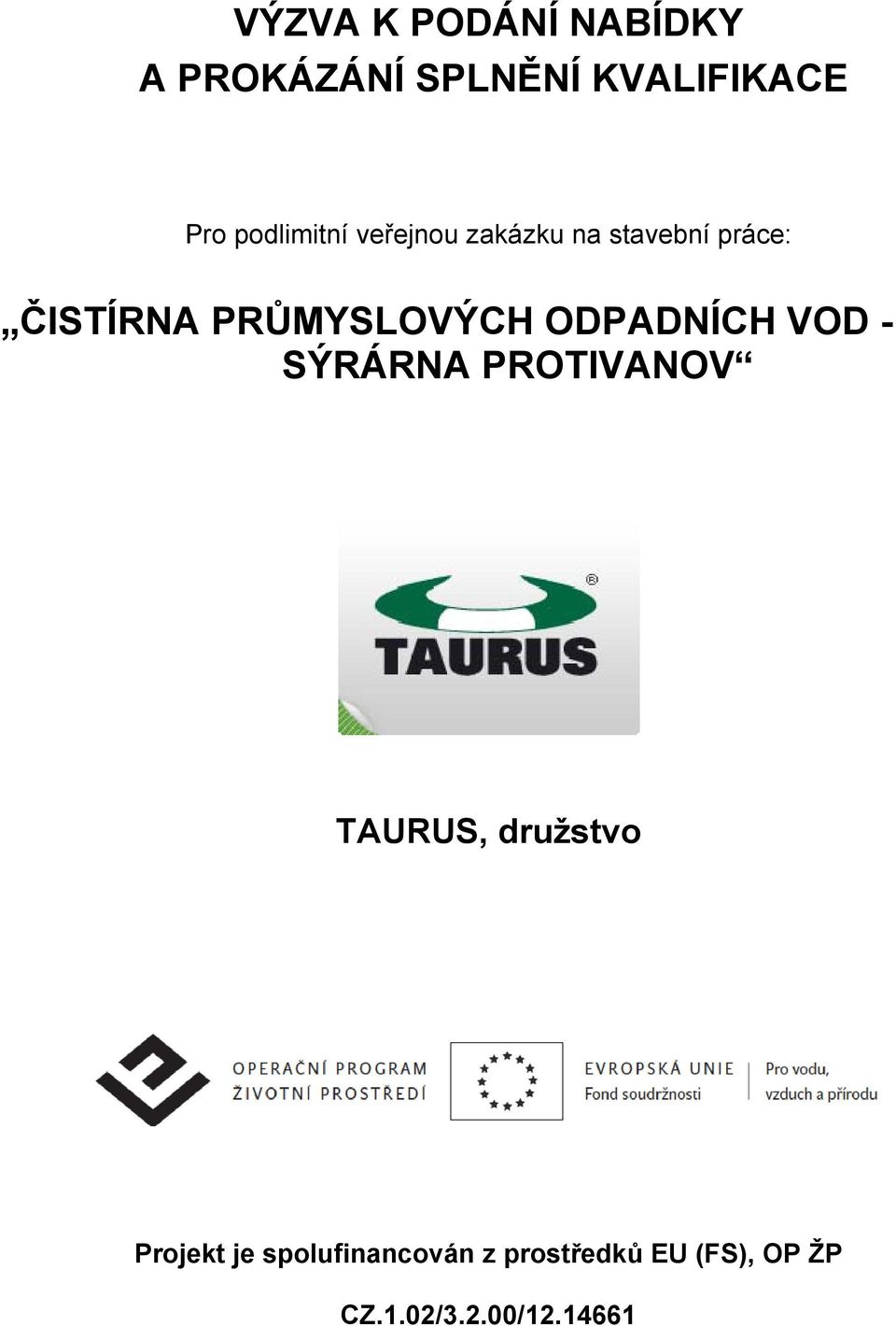 VÝZVA K PODÁNÍ NABÍDKY
A PROKÁZÁNÍ SPLNĚNÍ KVALIFIKACE

Pro podlimitní veřejnou zakázku na stavební práce:

„ČISTÍRNA PRŮMYSLOVÝCH ODPADNÍCH VOD - SÝRÁRNA PROTIVANOV“

®
TAURUS

TAURUS, družstvo

OPERAČNÍ PROGRAM ŽIVOTNÍ PROSTŘEDÍ

EVROPSKÁ UNIE
Fond soudržnosti

Pro vodu, vzduch a přírodu

Projekt je spolufinancován z prostředků EU (FS), OP ŽP

CZ.1.02/3.2.00/12.14661